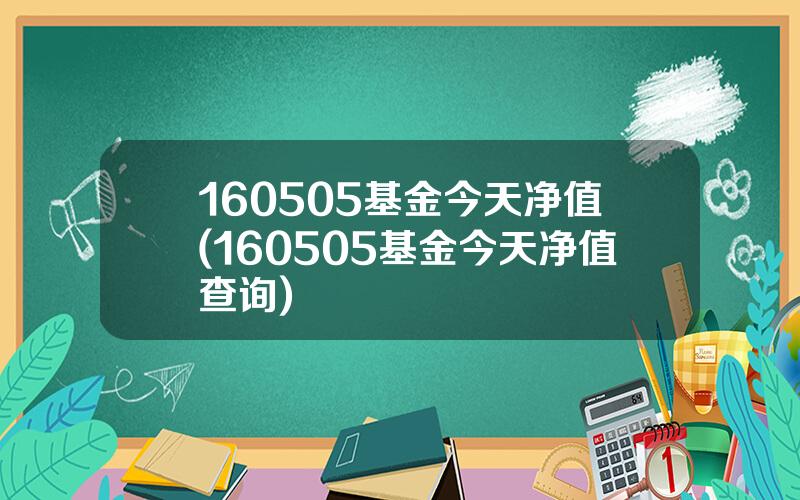 160505基金今天净值(160505基金今天净值查询)